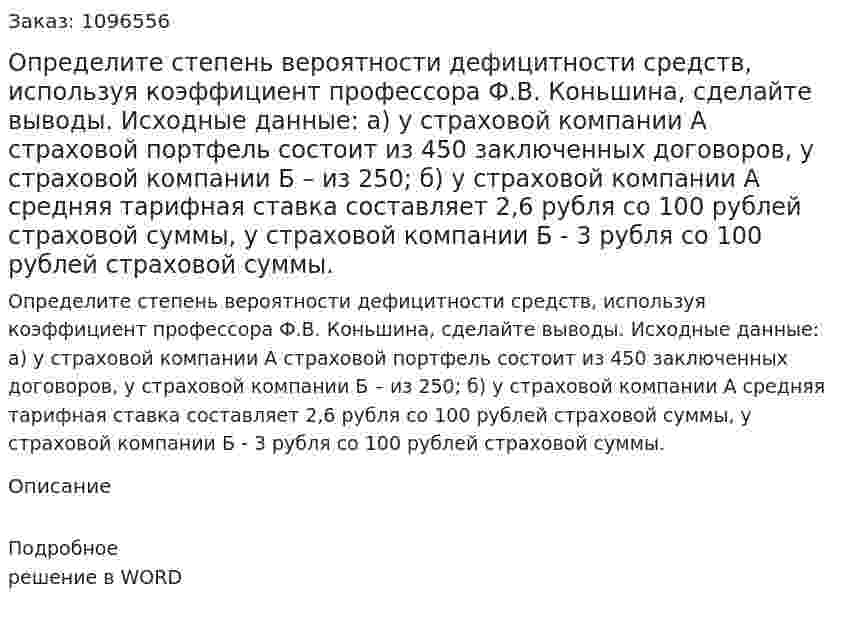 Заказ: 1096556

Определите степень вероятности дефицитности средств, используя коэффициент профессора Ф.В. Коньшина, сделайте выводы. Исходные данные: а) у страховой компании А страховой портфель состоит из 450 заключенных договоров, у страховой компании Б – из 250; б) у страховой компании А средняя тарифная ставка составляет 2,6 рубля со 100 рублей страховой суммы, у страховой компании Б - 3 рубля со 100 рублей страховой суммы.

Определите степень вероятности дефицитности средств, используя коэффициент профессора Ф.В. Коньшина, сделайте выводы. Исходные данные: а) у страховой компании А страховой портфель состоит из 450 заключенных договоров, у страховой компании Б – из 250; б) у страховой компании А средняя тарифная ставка составляет 2,6 рубля со 100 рублей страховой суммы, у страховой компании Б - 3 рубля со 100 рублей страховой суммы.

Описание

Подробное
решение в WORD